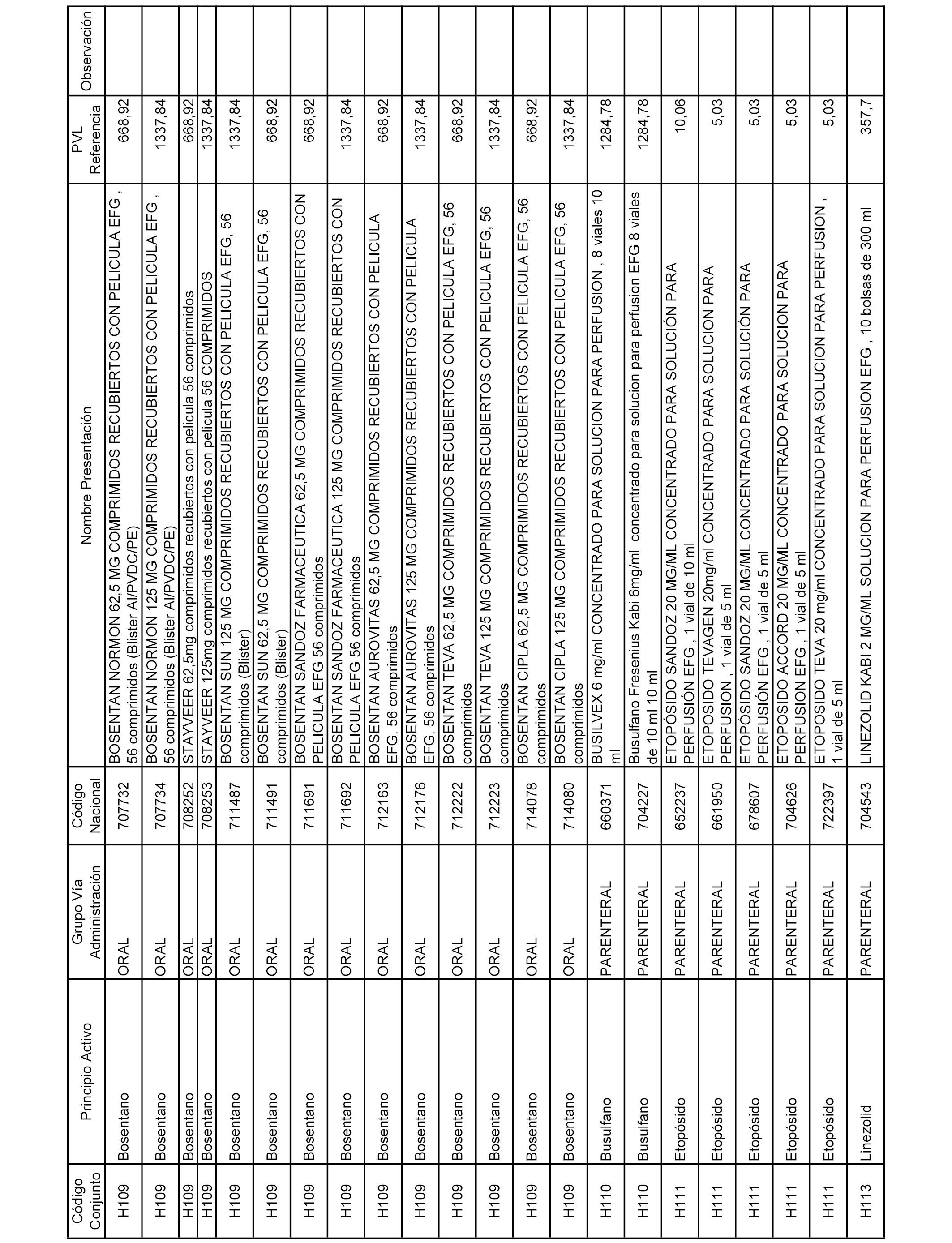 | Código Conjunto | Principio Activo | Grupo Vía Administración | Código Nacional | Nombre Presentación | PVL Referencia | Observación |
|---|---|---|---|---|---|---|
| H109 | Bosentano | ORAL | 707732 | BOSENTAN NORMON 62,5 MG COMPRIMIDOS RECUBIERTOS CON PELICULA EFG , 56 comprimidos (Blister Al/PVDC/PE) | 668,92 | |
| H109 | Bosentano | ORAL | 707734 | BOSENTAN NORMON 125 MG COMPRIMIDOS RECUBIERTOS CON PELICULA EFG , 56 comprimidos (Blister Al/PVDC/PE) | 1337,84 | |
| H109 | Bosentano | ORAL | 708252 | STAYVEER 62,5mg comprimidos recubiertos con pelicula 56 comprimidos | 668,92 | |
| H109 | Bosentano | ORAL | 708253 | STAYVEER 125mg comprimidos recubiertos con pelicula 56 COMPRIMIDOS | 1337,84 | |
| H109 | Bosentano | ORAL | 711487 | BOSENTAN SUN 125 MG COMPRIMIDOS RECUBIERTOS CON PELICULA EFG, 56 comprimidos (Blister) | 1337,84 | |
| H109 | Bosentano | ORAL | 711491 | BOSENTAN SUN 62,5 MG COMPRIMIDOS RECUBIERTOS CON PELICULA EFG, 56 comprimidos (Blister) | 668,92 | |
| H109 | Bosentano | ORAL | 711691 | BOSENTAN SANDOZ FARMACEUTICA 62,5 MG COMPRIMIDOS RECUBIERTOS CON PELICULA EFG 56 comprimidos | 668,92 | |
| H109 | Bosentano | ORAL | 711692 | BOSENTAN SANDOZ FARMACEUTICA 125 MG COMPRIMIDOS RECUBIERTOS CON PELICULA EFG 56 comprimidos | 1337,84 | |
| H109 | Bosentano | ORAL | 712163 | BOSENTAN AUROVITAS 62,5 MG COMPRIMIDOS RECUBIERTOS CON PELICULA EFG, 56 comprimidos | 668,92 | |
| H109 | Bosentano | ORAL | 712176 | BOSENTAN AUROVITAS 125 MG COMPRIMIDOS RECUBIERTOS CON PELICULA EFG, 56 comprimidos | 1337,84 | |
| H109 | Bosentano | ORAL | 712222 | BOSENTAN TEVA 62,5 MG COMPRIMIDOS RECUBIERTOS CON PELICULA EFG, 56 comprimidos | 668,92 | |
| H109 | Bosentano | ORAL | 712223 | BOSENTAN TEVA 125 MG COMPRIMIDOS RECUBIERTOS CON PELICULA EFG, 56 comprimidos | 1337,84 | |
| H109 | Bosentano | ORAL | 714078 | BOSENTAN CIPLA 62,5 MG COMPRIMIDOS RECUBIERTOS CON PELICULA EFG, 56 comprimidos | 668,92 | |
| H109 | Bosentano | ORAL | 714080 | BOSENTAN CIPLA 125 MG COMPRIMIDOS RECUBIERTOS CON PELICULA EFG, 56 comprimidos | 1337,84 | |
| H110 | Busulfano | PARENTERAL | 660371 | BUSILVEX 6 mg/ml CONCENTRADO PARA SOLUCION PARA PERFUSION , 8 viales 10 ml | 1284,78 | |
| H110 | Busulfano | PARENTERAL | 704227 | Busulfano Fresenius Kabi 6mg/ml concentrado para solucion para perfusion EFG 8 viales de 10 ml 10 ml | 1284,78 | |
| H111 | Etopósido | PARENTERAL | 652237 | ETOPÓSIDO SANDOZ 20 MG/ML CONCENTRADO PARA SOLUCIÓN PARA PERFUSIÓN EFG , 1 vial de 10 ml | 10,06 | |
| H111 | Etopósido | PARENTERAL | 661950 | ETOPOSIDO TEVAGEN 20mg/ml CONCENTRADO PARA SOLUCION PARA PERFUSION , 1 vial de 5 ml | 5,03 | |
| H111 | Etopósido | PARENTERAL | 678607 | ETOPÓSIDO SANDOZ 20 MG/ML CONCENTRADO PARA SOLUCIÓN PARA PERFUSIÓN EFG , 1 vial de 5 ml | 5,03 | |
| H111 | Etopósido | PARENTERAL | 704626 | ETOPOSIDO ACCORD 20 MG/ML CONCENTRADO PARA SOLUCION PARA PERFUSION EFG , 1 vial de 5 ml | 5,03 | |
| H111 | Etopósido | PARENTERAL | 722397 | ETOPOSIDO TEVA 20 mg/ml CONCENTRADO PARA SOLUCION PARA PERFUSION , 1 vial de 5 ml | 5,03 | |
| H113 | Linezolid | PARENTERAL | 704543 | LINEZOLID KABI 2 MG/ML SOLUCION PARA PERFUSION EFG , 10 bolsas de 300 ml | 357,7 | |